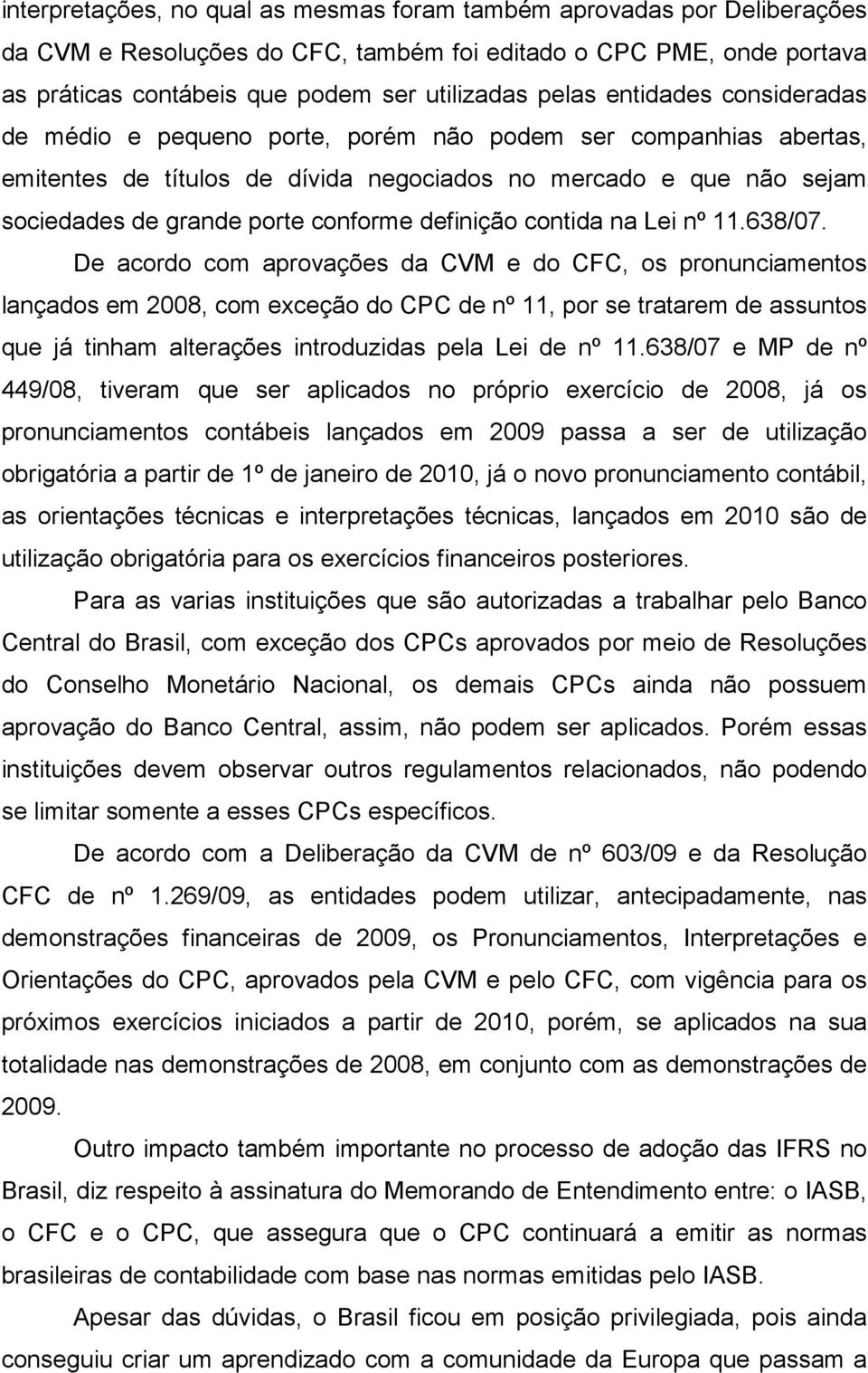 interpretações, no qual as mesmas foram também aprovadas por Deliberações da CVM e Resoluções do CFC, também foi editado o CPC PME, onde portava as práticas contábeis que podem ser utilizadas pelas entidades consideradas de médio e pequeno porte, porém não podem ser companhias abertas, emitentes de títulos de dívida negociados no mercado e que não sejam sociedades de grande porte conforme definição contida na Lei nº 11.638/07.

De acordo com aprovações da CVM e do CFC, os pronunciamentos lançados em 2008, com exceção do CPC de nº 11, por se tratarem de assuntos que já tinham alterações introduzidas pela Lei de nº 11.638/07 e MP de nº 449/08, tiveram que ser aplicados no próprio exercício de 2008, já os pronunciamentos contábeis lançados em 2009 passa a ser de utilização obrigatória a partir de 1º de janeiro de 2010, já o novo pronunciamento contábil, as orientações técnicas e interpretações técnicas, lançados em 2010 são de utilização obrigatória para os exercícios financeiros posteriores.

Para as varias instituições que são autorizadas a trabalhar pelo Banco Central do Brasil, com exceção dos CPCs aprovados por meio de Resoluções do Conselho Monetário Nacional, os demais CPCs ainda não possuem aprovação do Banco Central, assim, não podem ser aplicados. Porém essas instituições devem observar outros regulamentos relacionados, não podendo se limitar somente a esses CPCs específicos.

De acordo com a Deliberação da CVM de nº 603/09 e da Resolução CFC de nº 1.269/09, as entidades podem utilizar, antecipadamente, nas demonstrações financeiras de 2009, os Pronunciamentos, Interpretações e Orientações do CPC, aprovados pela CVM e pelo CFC, com vigência para os próximos exercícios iniciados a partir de 2010, porém, se aplicados na sua totalidade nas demonstrações de 2008, em conjunto com as demonstrações de 2009.

Outro impacto também importante no processo de adoção das IFRS no Brasil, diz respeito à assinatura do Memorando de Entendimento entre: o IASB, o CFC e o CPC, que assegura que o CPC continuará a emitir as normas brasileiras de contabilidade com base nas normas emitidas pelo IASB.

Apesar das dúvidas, o Brasil ficou em posição privilegiada, pois ainda conseguiu criar um aprendizado com a comunidade da Europa que passam a